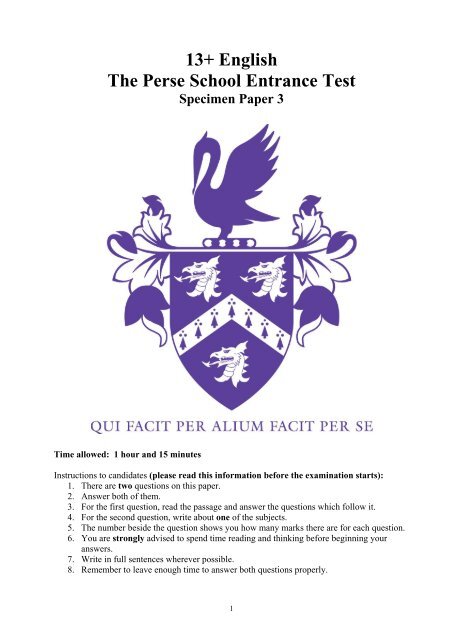 13+ English
The Perse School Entrance Test
Specimen Paper 3

QUI FACIT PER ALIUM FACIT PER SE

Time allowed: 1 hour and 15 minutes

Instructions to candidates (please read this information before the examination starts):
1. There are two questions on this paper.
2. Answer both of them.
3. For the first question, read the passage and answer the questions which follow it.
4. For the second question, write about one of the subjects.
5. The number beside the question shows you how many marks there are for each question.
6. You are strongly advised to spend time reading and thinking before beginning your answers.
7. Write in full sentences wherever possible.
8. Remember to leave enough time to answer both questions properly.

1